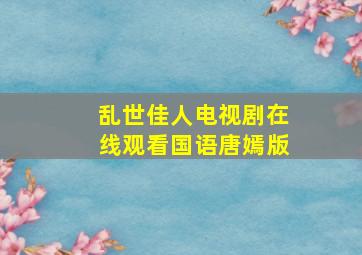 乱世佳人电视剧在线观看国语唐嫣版